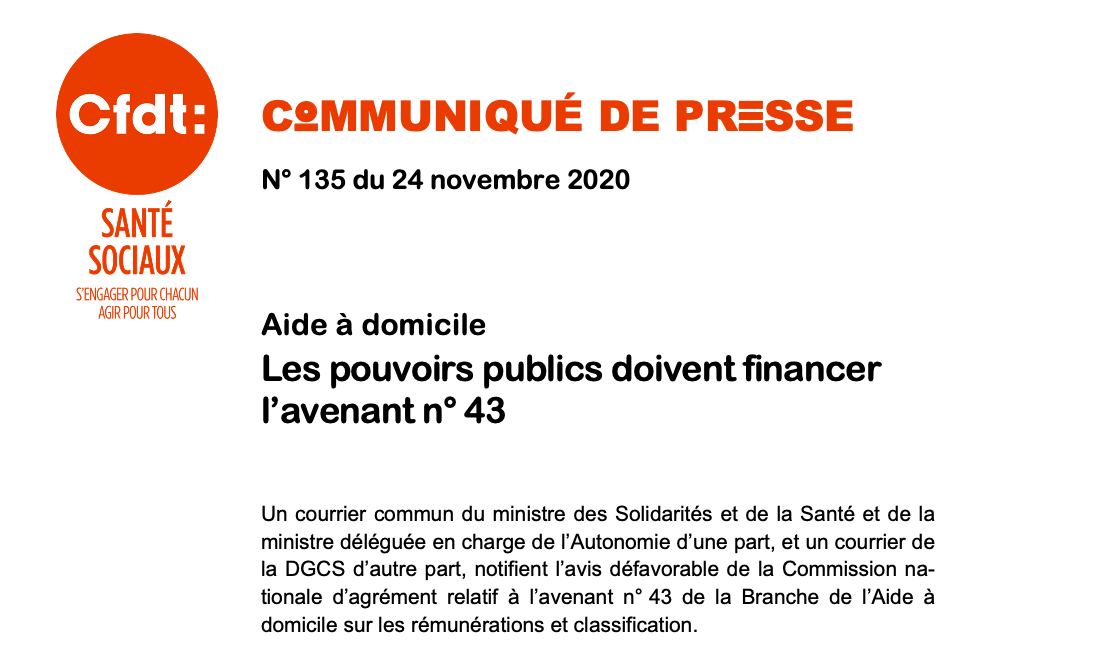 Cfdt:

SANTÉ
SOCIAUX

S'ENGAGER POUR CHACUN
AGIR POUR TOUS

COMMUNIQUÉ DE PRESSE

N° 135 du 24 novembre 2020

Aide à domicile

Les pouvoirs publics doivent financer l'avenant n° 43

Un courrier commun du ministre des Solidarités et de la Santé et de la ministre déléguée en charge de l'Autonomie d'une part, et un courrier de la DGCS d'autre part, notifient l'avis défavorable de la Commission nationale d'agrément relatif à l'avenant n° 43 de la Branche de l'Aide à domicile sur les rémunérations et classification.